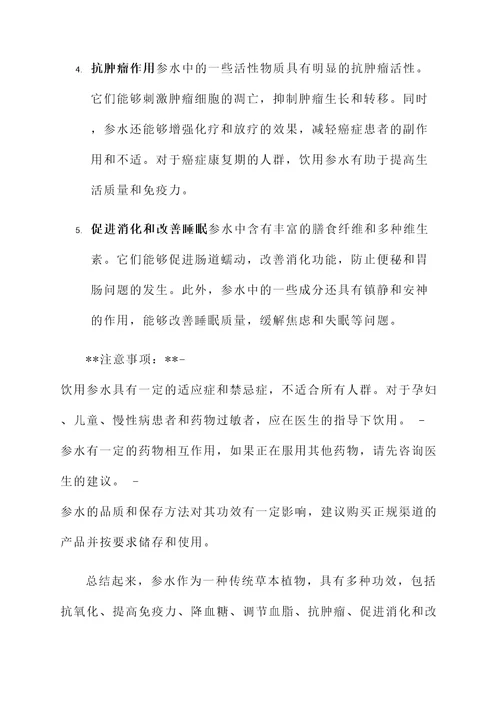 4. 抗肿瘤作用参水中的一些活性物质具有明显的抗肿瘤活性。它们能够刺激肿瘤细胞的凋亡，抑制肿瘤生长和转移。同时，参水还能够增强化疗和放疗的效果，减轻癌症患者的副作用和不适。对于癌症康复期的人群，饮用参水有助于提高生活质量和免疫力。

5. 促进消化和改善睡眠参水中含有丰富的膳食纤维和多种维生素。它们能够促进肠道蠕动，改善消化功能，防止便秘和胃肠问题的发生。此外，参水中的一些成分还具有镇静和安神的作用，能够改善睡眠质量，缓解焦虑和失眠等问题。

**注意事项：**-

饮用参水具有一定的适应症和禁忌症，不适合所有人群。对于孕妇、儿童、慢性病患者和药物过敏者，应在医生的指导下饮用。 -
参水有一定的药物相互作用，如果正在服用其他药物，请先咨询医生的建议。 -
参水的品质和保存方法对其功效有一定影响，建议购买正规渠道的产品并按要求储存和使用。

总结起来，参水作为一种传统草本植物，具有多种功效，包括抗氧化、提高免疫力、降血糖、调节血脂、抗肿瘤、促进消化和改